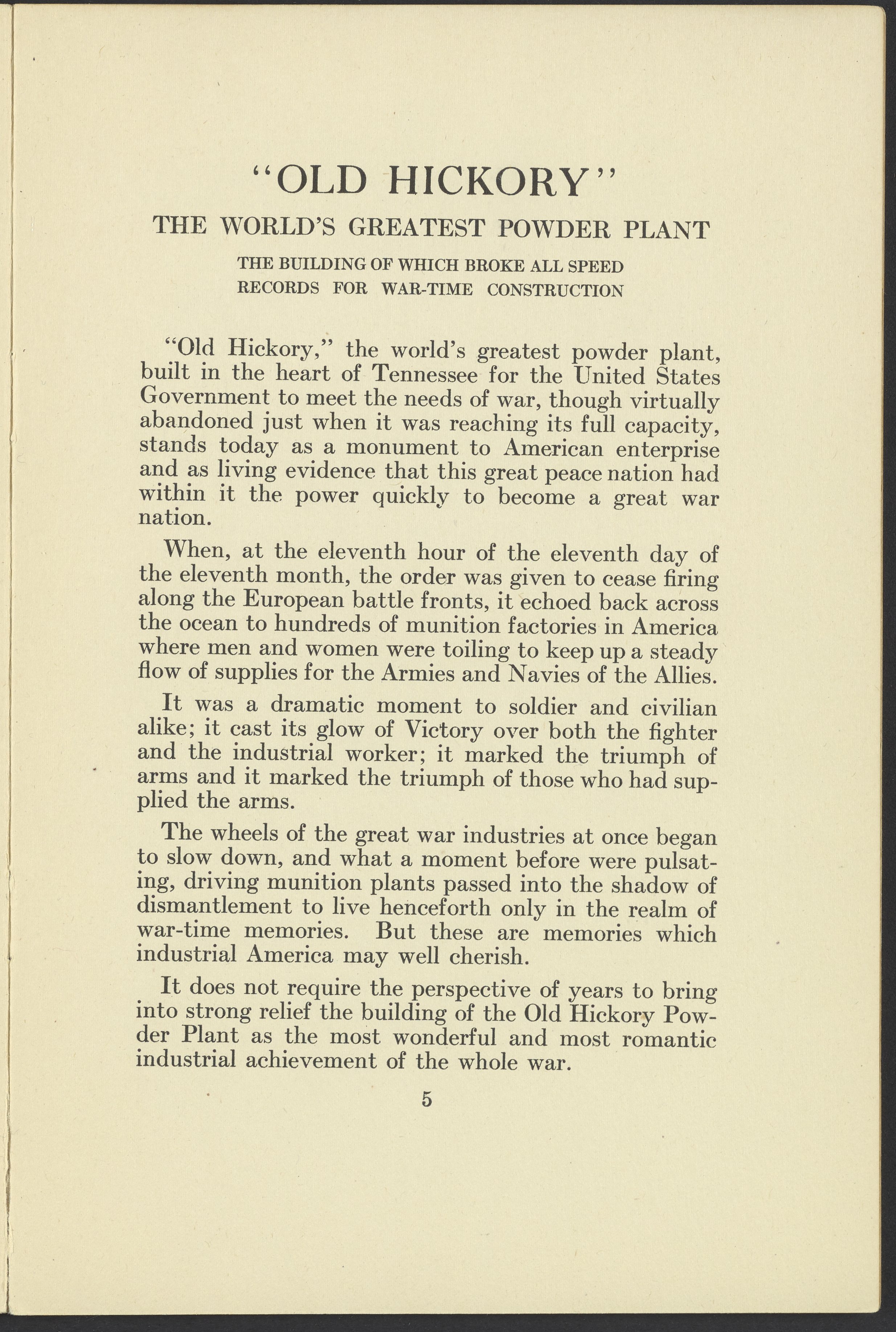 "OLD HICKORY"

THE WORLD'S GREATEST POWDER PLANT

THE BUILDING OF WHICH BROKE ALL SPEED RECORDS FOR WAR-TIME CONSTRUCTION

"Old Hickory," the world's greatest powder plant, built in the heart of Tennessee for the United States Government to meet the needs of war, though virtually abandoned just when it was reaching its full capacity, stands today as a monument to American enterprise and as living evidence that this great peace nation had within it the power quickly to become a great war nation.

When, at the eleventh hour of the eleventh day of the eleventh month, the order was given to cease firing along the European battle fronts, it echoed back across the ocean to hundreds of munition factories in America where men and women were toiling to keep up a steady flow of supplies for the Armies and Navies of the Allies.

It was a dramatic moment to soldier and civilian alike; it cast its glow of Victory over both the fighter and the industrial worker; it marked the triumph of arms and it marked the triumph of those who had supplied the arms.

The wheels of the great war industries at once began to slow down, and what a moment before were pulsating, driving munition plants passed into the shadow of dismantlement to live henceforth only in the realm of war-time memories. But these are memories which industrial America may well cherish.

It does not require the perspective of years to bring into strong relief the building of the Old Hickory Powder Plant as the most wonderful and most romantic industrial achievement of the whole war.

5